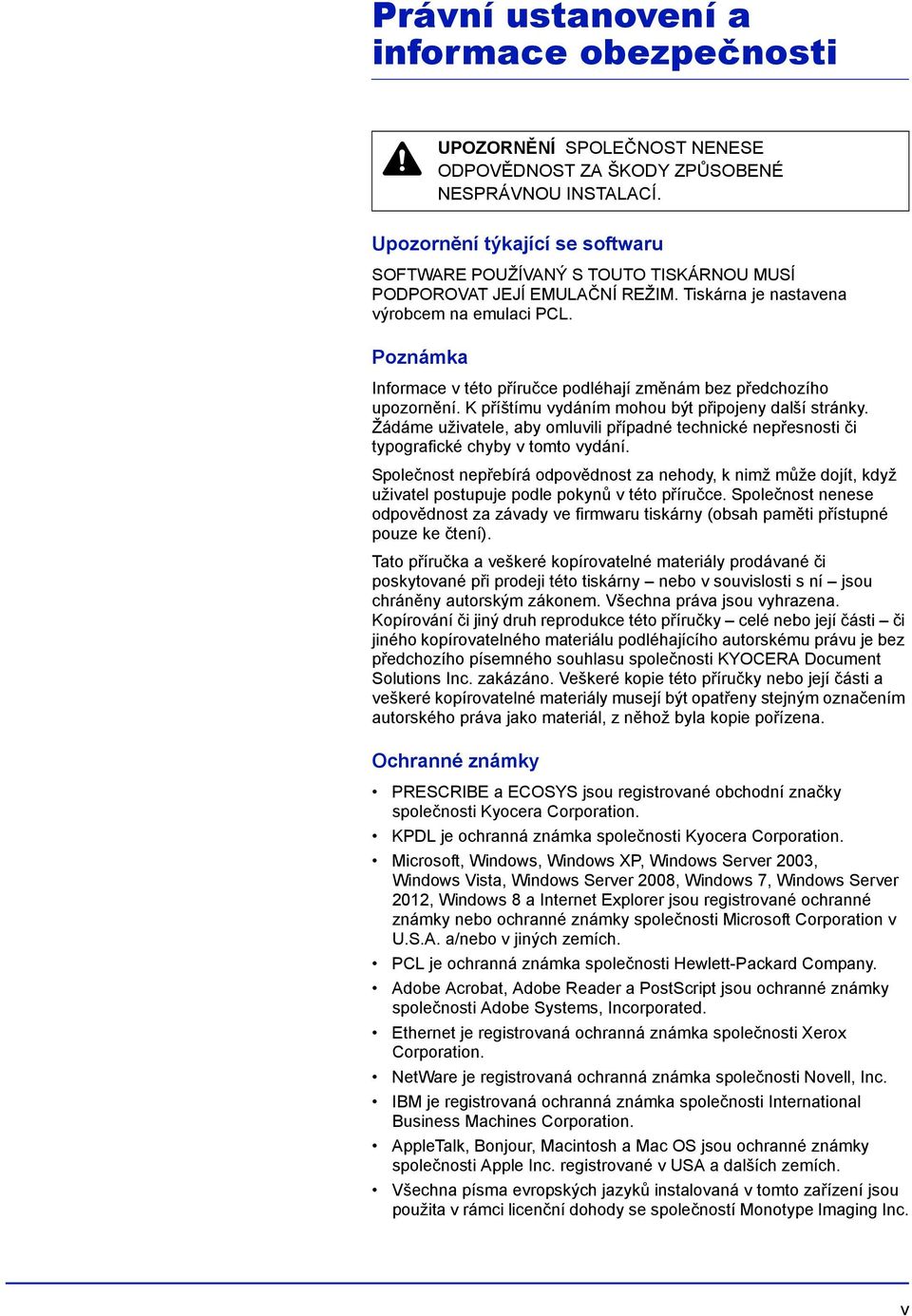 Právní ustanovení a informace obezpečnosti

UPOZORNĚNÍ SPOLEČNOST NENESE ODPOVĚDNOST ZA ŠKODY ZPŮSOBENÉ NESPRÁVNOU INSTALACÍ.

Upozornění týkající se softwaru

SOFTWARE POUŽÍVANÝ S TOUTO TISKÁRNOU MUSÍ PODPOROVAT JEJÍ EMULAČNÍ REŽIM. Tiskárna je nastavena výrobcem na emulaci PCL.

Poznámka

Informace v této příručce podléhají změnám bez předchozího upozornění. K příštímu vydáním mohou být připojeny další stránky. Žádáme uživatele, aby omluvili případné technické nepřesnosti či typografické chyby v tomto vydání.

Společnost nepřebírá odpovědnost za nehody, k nimž může dojít, když uživatel postupuje podle pokynů v této příručce. Společnost nenese odpovědnost za závady ve firmwaru tiskárny (obsah paměti přístupné pouze ke čtení).

Tato příručka a veškeré kopírovatelné materiály prodávané či poskytované při prodeji této tiskárny – nebo v souvislosti s ní – jsou chráněny autorským zákonem. Všechna práva jsou vyhrazena. Kopírování či jiný druh reprodukce této příručky – celé nebo její části – či jiného kopírovatelného materiálu podléhajícího autorskému právu je bez předchozího písemného souhlasu společnosti KYOCERA Document Solutions Inc. zakázáno. Veškeré kopie této příručky nebo její části a veškeré kopírovatelné materiály musejí být opatřeny stejným označením autorského práva jako materiál, z něhož byla kopie pořízena.

Ochranné známky

• PRESCRIBE a ECOSYS jsou registrované obchodní značky společnosti Kyocera Corporation.
• KPDL je ochranná známka společnosti Kyocera Corporation.
• Microsoft, Windows, Windows XP, Windows Server 2003, Windows Vista, Windows Server 2008, Windows 7, Windows Server 2012, Windows 8 a Internet Explorer jsou registrované ochranné známky nebo ochranné známky společnosti Microsoft Corporation v U.S.A. a/nebo v jiných zemích.
• PCL je ochranná známka společnosti Hewlett-Packard Company.
• Adobe Acrobat, Adobe Reader a PostScript jsou ochranné známky společnosti Adobe Systems, Incorporated.
• Ethernet je registrovaná ochranná známka společnosti Xerox Corporation.
• NetWare je registrovaná ochranná známka společnosti Novell, Inc.
• IBM je registrovaná ochranná známka společnosti International Business Machines Corporation.
• AppleTalk, Bonjour, Macintosh a Mac OS jsou ochranné známky společnosti Apple Inc. registrované v USA a dalších zemích.
• Všechna písma evropských jazyků instalovaná v tomto zařízení jsou použita v rámci licenční dohody se společností Monotype Imaging Inc.

v